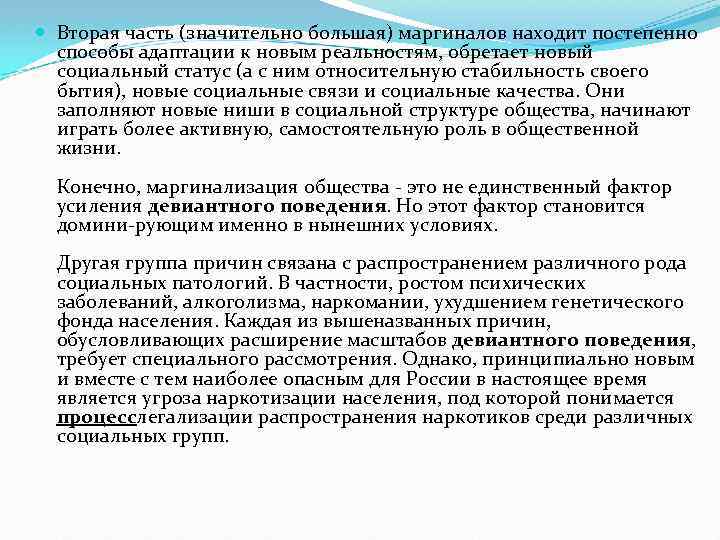 Вторая часть (значительно большая) маргиналов находит постепенно способы адаптации к новым реальностям, обретает новый социальный статус (а с ним относительную стабильность своего бытия), новые социальные связи и социальные качества. Они заполняют новые ниши в социальной структуре общества, начинают играть более активную, самостоятельную роль в общественной жизни.

Конечно, маргинализация общества - это не единственный фактор усиления девиантного поведения. Но этот фактор становится домини-рующим именно в нынешних условиях.

Другая группа причин связана с распространением различного рода социальных патологий. В частности, ростом психических заболеваний, алкоголизма, наркомании, ухудшением генетического фонда населения. Каждая из вышеназванных причин, обусловливающих расширение масштабов девиантного поведения, требует специального рассмотрения. Однако, принципиально новым и вместе с тем наиболее опасным для России в настоящее время является угроза наркотизации населения, под которой понимается процесслегализации распространения наркотиков среди различных социальных групп.